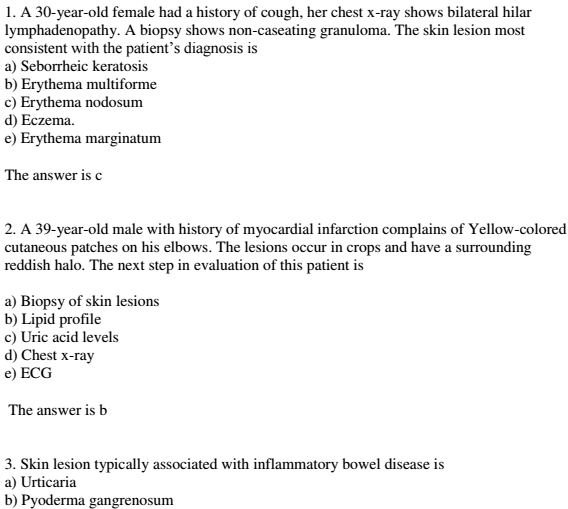 1. A 30-year-old female had a history of cough, her chest x-ray shows bilateral hilar lymphadenopathy. A biopsy shows non-caseating granuloma. The skin lesion most consistent with the patient's diagnosis is
a) Seborrheic keratosis
b) Erythema multiforme
c) Erythema nodosum
d) Eczema.
e) Erythema marginatum

The answer is c

2. A 39-year-old male with history of myocardial infarction complains of Yellow-colored cutaneous patches on his elbows. The lesions occur in crops and have a surrounding reddish halo. The next step in evaluation of this patient is

a) Biopsy of skin lesions
b) Lipid profile
c) Uric acid levels
d) Chest x-ray
e) ECG

The answer is b

3. Skin lesion typically associated with inflammatory bowel disease is
a) Urticaria
b) Pyoderma gangrenosum